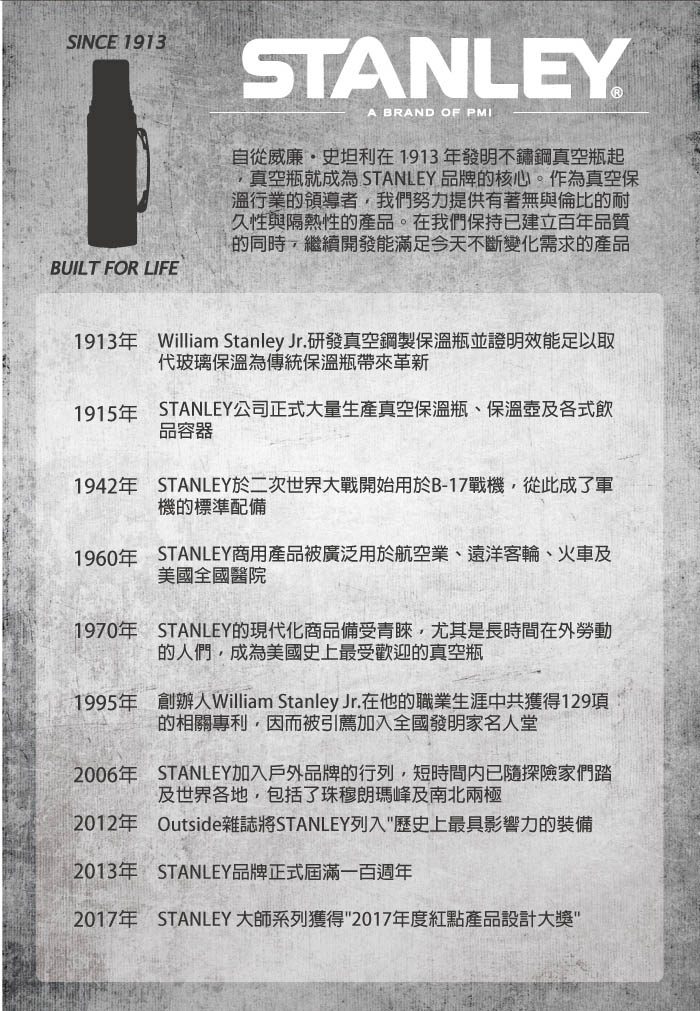 SINCE 1913

STANLEY®

A BRAND OF PMI

BUILT FOR LIFE

自從威廉・史坦利在 1913 年發明不鏽鋼真空瓶起，真空瓶就成為 STANLEY 品牌的核心。作為真空保溫行業的領導者，我們努力提供有著無與倫比的耐久性與隔熱性的產品。在我們保持已建立百年品質的同時，繼續開發能滿足今天不斷變化需求的產品

1913年 William Stanley Jr.研發真空鋼製保溫瓶並證明效能足以取代玻璃保溫為傳統保溫瓶帶來革新

1915年 STANLEY公司正式大量生產真空保溫瓶、保溫壺及各式飲品容器

1942年 STANLEY於二次世界大戰開始用於B-17戰機，從此成了軍機的標準配備

1960年 STANLEY商用產品被廣泛用於航空業、遠洋客輪、火車及美國全國醫院

1970年 STANLEY的現代化商品備受青睞，尤其是長時間在外勞動的人們，成為美國史上最受歡迎的真空瓶

1995年 創辦人William Stanley Jr.在他的職業生涯中共獲得129項的相關專利，因而被引薦加入全國發明家名人堂

2006年 STANLEY加入戶外品牌的行列，短時間內已隨探險家們踏及世界各地，包括了珠穆朗瑪峰及南北兩極

2012年 Outside雜誌將STANLEY列入"歷史上最具影響力的裝備

2013年 STANLEY品牌正式屆滿一百週年

2017年 STANLEY 大師系列獲得"2017年度紅點產品設計大獎"